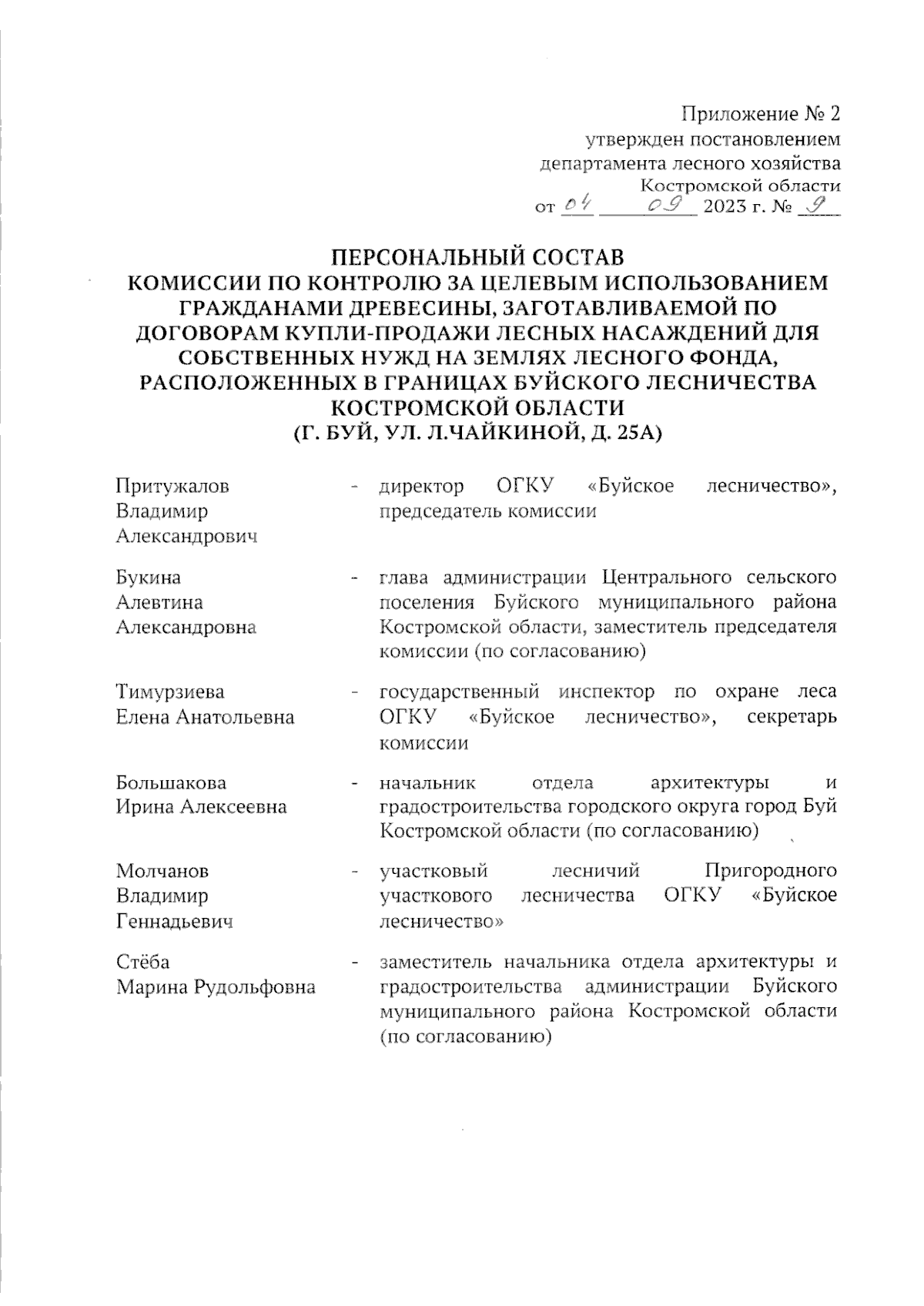 Приложение № 2
утвержден постановлением
департамента лесного хозяйства
Костромской области
от 04 09 2023 г. № 9

ПЕРСОНАЛЬНЫЙ СОСТАВ
КОМИССИИ ПО КОНТРОЛЮ ЗА ЦЕЛЕВЫМ ИСПОЛЬЗОВАНИЕМ ГРАЖДАНАМИ ДРЕВЕСИНЫ, ЗАГОТАВЛИВАЕМОЙ ПО ДОГОВОРАМ КУПЛИ-ПРОДАЖИ ЛЕСНЫХ НАСАЖДЕНИЙ ДЛЯ СОБСТВЕННЫХ НУЖД НА ЗЕМЛЯХ ЛЕСНОГО ФОНДА, РАСПОЛОЖЕННЫХ В ГРАНИЦАХ БУЙСКОГО ЛЕСНИЧЕСТВА КОСТРОМСКОЙ ОБЛАСТИ
(Г. БУЙ, УЛ. Л.ЧАЙКИНОЙ, Д. 25А)

| | | |
|---|---|---|
| Притужалов Владимир Александрович | - | директор ОГКУ «Буйское лесничество», председатель комиссии |
| Букина Алевтина Александровна | - | глава администрации Центрального сельского поселения Буйского муниципального района Костромской области, заместитель председателя комиссии (по согласованию) |
| Тимурзиева Елена Анатольевна | - | государственный инспектор по охране леса ОГКУ «Буйское лесничество», секретарь комиссии |
| Большакова Ирина Алексеевна | - | начальник отдела архитектуры и градостроительства городского округа город Буй Костромской области (по согласованию) |
| Молчанов Владимир Геннадьевич | - | участковый лесничий Пригородного участкового лесничества ОГКУ «Буйское лесничество» |
| Стёба Марина Рудольфовна | - | заместитель начальника отдела архитектуры и градостроительства администрации Буйского муниципального района Костромской области (по согласованию) |